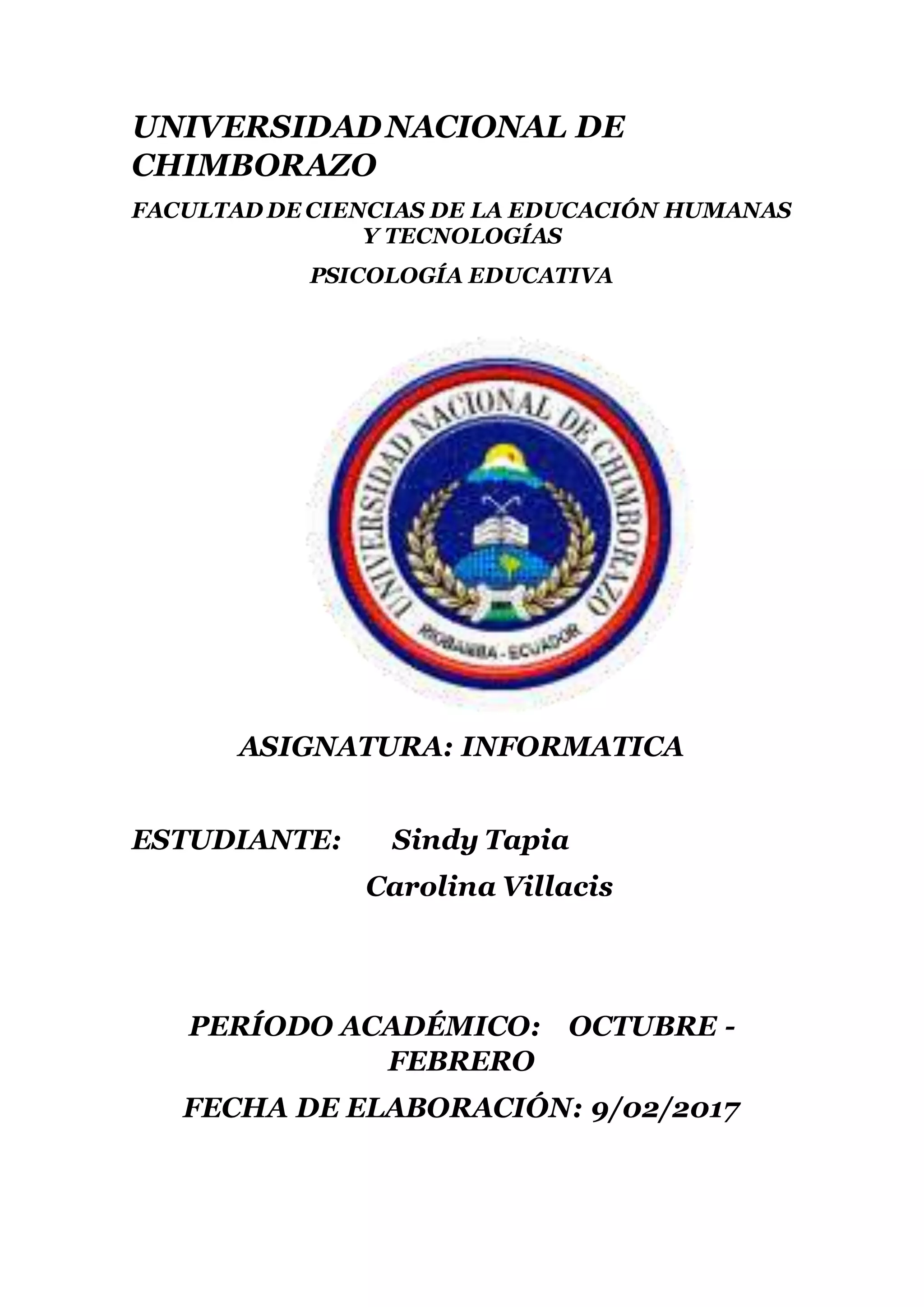 UNIVERSIDAD NACIONAL DE CHIMBORAZO

FACULTAD DE CIENCIAS DE LA EDUCACIÓN HUMANAS Y TECNOLOGÍAS

PSICOLOGÍA EDUCATIVA

UNIVERSIDAD NACIONAL DE CHIMBORAZO

RIOBAMBA - ECUADOR

ASIGNATURA: INFORMATICA

ESTUDIANTE: Sindy Tapia
Carolina Villacis

PERÍODO ACADÉMICO: OCTUBRE - FEBRERO

FECHA DE ELABORACIÓN: 9/02/2017